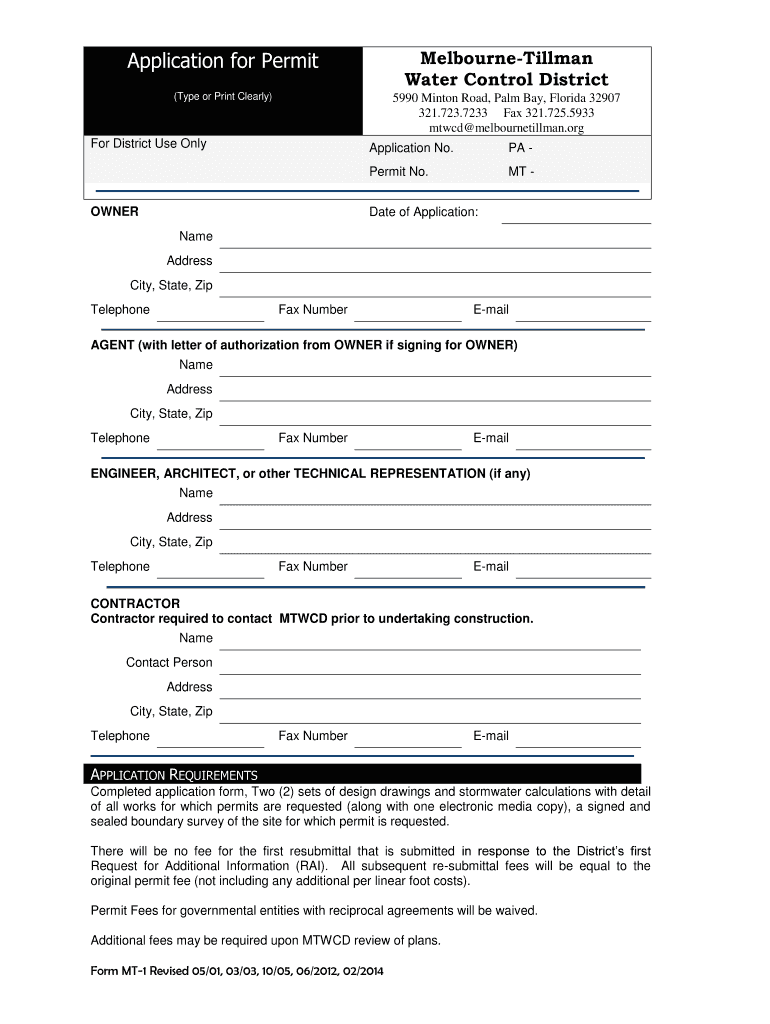 Application for Permit

(Type or Print Clearly)

Melbourne-Tillman
Water Control District

5990 Minton Road, Palm Bay, Florida 32907
321.723.7233 Fax 321.725.5933
mtwcd@melbournetillman.org

For District Use Only

Application No. PA -

Permit No. MT -

OWNER

Date of Application:

Name

Address

City, State, Zip

Telephone Fax Number E-mail

AGENT (with letter of authorization from OWNER if signing for OWNER)

Name

Address

City, State, Zip

Telephone Fax Number E-mail

ENGINEER, ARCHITECT, or other TECHNICAL REPRESENTATION (if any)

Name

Address

City, State, Zip

Telephone Fax Number E-mail

CONTRACTOR
Contractor required to contact MTWCD prior to undertaking construction.

Name

Contact Person

Address

City, State, Zip

Telephone Fax Number E-mail

APPLICATION REQUIREMENTS

Completed application form, Two (2) sets of design drawings and stormwater calculations with detail of all works for which permits are requested (along with one electronic media copy), a signed and sealed boundary survey of the site for which permit is requested.

There will be no fee for the first resubmittal that is submitted in response to the District's first Request for Additional Information (RAI). All subsequent re-submittal fees will be equal to the original permit fee (not including any additional per linear foot costs).

Permit Fees for governmental entities with reciprocal agreements will be waived.

Additional fees may be required upon MTWCD review of plans.

Form MT-1 Revised 05/01, 03/03, 10/05, 06/2012, 02/2014